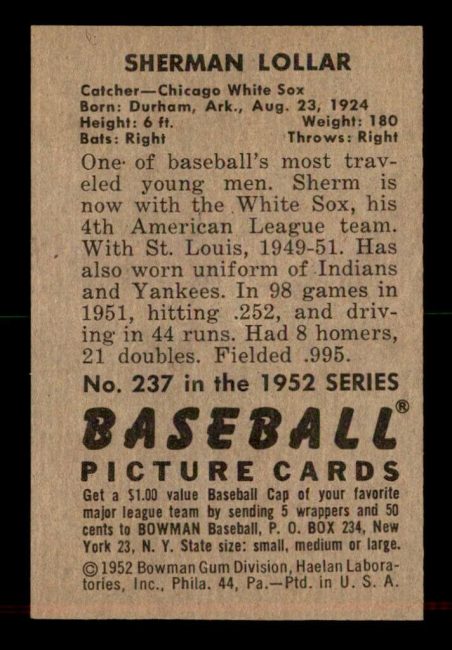 SHERMAN LOLLAR

Catcher—Chicago White Sox
Born: Durham, Ark., Aug. 23, 1924
Height: 6 ft. Weight: 180
Bats: Right Throws: Right

One of baseball's most traveled young men. Sherm is now with the White Sox, his 4th American League team. With St. Louis, 1949-51. Has also worn uniform of Indians and Yankees. In 98 games in 1951, hitting .252, and driving in 44 runs. Had 8 homers, 21 doubles. Fielded .995.

No. 237 in the 1952 SERIES

BASEBALL®

PICTURE CARDS

Get a $1.00 value Baseball Cap of your favorite major league team by sending 5 wrappers and 50 cents to BOWMAN Baseball, P. O. BOX 234, New York 23, N. Y. State size: small, medium or large.

©1952 Bowman Gum Division, Haelan Laboratories, Inc., Phila. 44, Pa.—Ptd. in U. S. A.